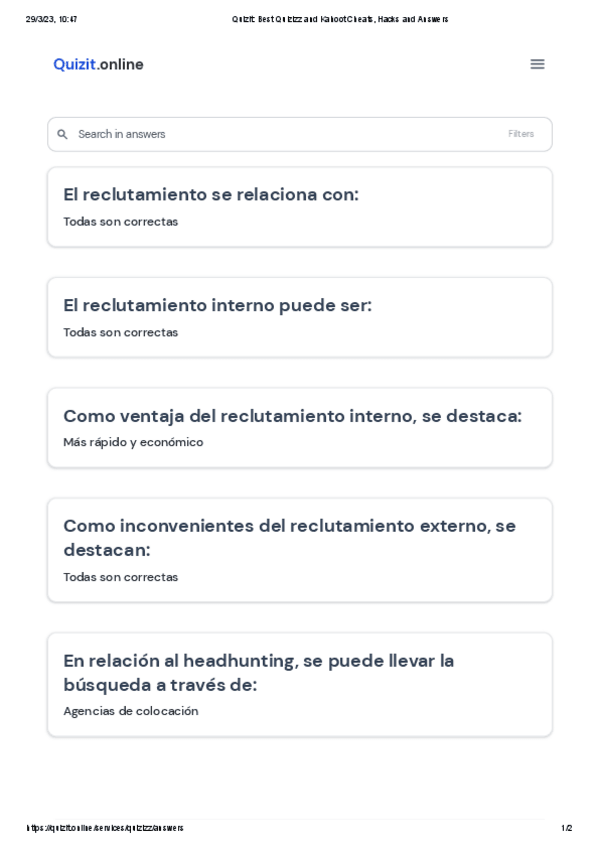 29/3/23, 10:47

Quizit: Best Quizizz and Kahoot Cheats, Hacks and Answers

Quizit.online

Search in answers

Filters

El reclutamiento se relaciona con:

Todas son correctas

El reclutamiento interno puede ser:

Todas son correctas

Como ventaja del reclutamiento interno, se destaca:

Más rápido y económico

Como inconvenientes del reclutamiento externo, se destacan:

Todas son correctas

En relación al headhunting, se puede llevar la búsqueda a través de:

Agencias de colocación

https://quizit.online/services/quizizz/answers

1/2